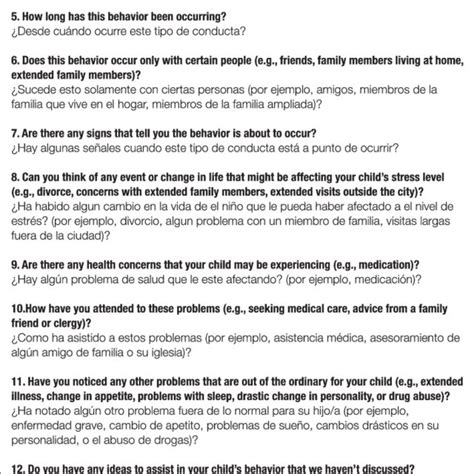 5. How long has this behavior been occurring?
¿Desde cuándo ocurre este tipo de conducta?

6. Does this behavior occur only with certain people (e.g., friends, family members living at home, extended family members)?
¿Sucede esto solamente con ciertas personas (por ejemplo, amigos, miembros de la familia que vive en el hogar, miembros de la familia ampliada)?

7. Are there any signs that tell you the behavior is about to occur?
¿Hay algunas señales cuando este tipo de conducta está a punto de ocurrir?

8. Can you think of any event or change in life that might be affecting your child's stress level (e.g., divorce, concerns with extended family members, extended visits outside the city)?
¿Ha habido algun cambio en la vida de el niño que le pueda haber afectado a el nivel de estrés? (por ejemplo, divorcio, algun problema con un miembro de familia, visitas largas fuera de la ciudad)?

9. Are there any health concerns that your child may be experiencing (e.g., medication)?
¿Hay algún problema de salud que le este afectando? (por ejemplo, medicación)?

10.How have you attended to these problems (e.g., seeking medical care, advice from a family friend or clergy)?
¿Como ha asistido a estos problemas (por ejemplo, asistencia médica, asesoramiento de algún amigo de familia o su iglesia)?

11. Have you noticed any other problems that are out of the ordinary for your child (e.g., extended illness, change in appetite, problems with sleep, drastic change in personality, or drug abuse)?
¿Ha notado algún otro problema fuera de lo normal para su hijo/a (por ejemplo, enfermedad grave, cambio de apetito, problemas de sueño, cambios drásticos en su personalidad, o el abuso de drogas)?

12. Do you have any ideas to assist in your child's behavior that we haven't discussed?